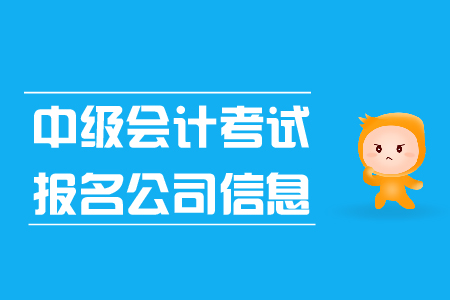 中级会计考试
报名公司信息